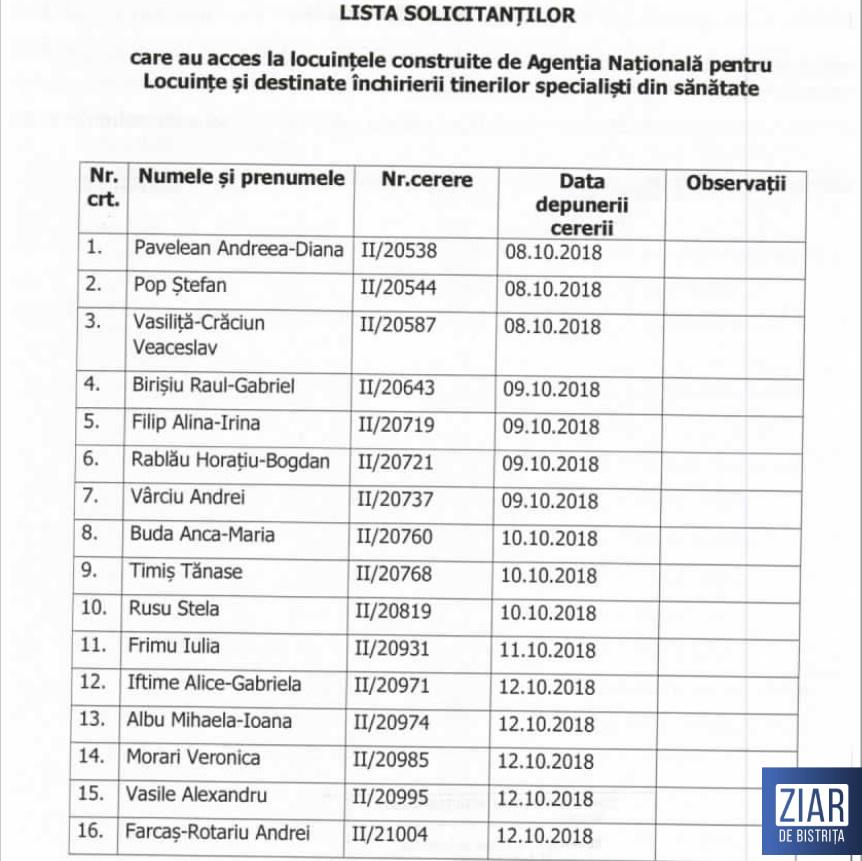 LISTA SOLICITANȚILOR

care au acces la locuințele construite de Agenția Națională pentru Locuințe și destinate închirierii tinerilor specialiști din sănătate

| Nr. crt. | Numele și prenumele | Nr.cerere | Data depunerii cererii | Observații |
|---|---|---|---|---|
| 1. | Pavelean Andreea-Diana | II/20538 | 08.10.2018 | |
| 2. | Pop Ștefan | II/20544 | 08.10.2018 | |
| 3. | Vasiliță-Crăciun Veaceslav | II/20587 | 08.10.2018 | |
| 4. | Birișiu Raul-Gabriel | II/20643 | 09.10.2018 | |
| 5. | Filip Alina-Irina | II/20719 | 09.10.2018 | |
| 6. | Rablău Horațiu-Bogdan | II/20721 | 09.10.2018 | |
| 7. | Vârciu Andrei | II/20737 | 09.10.2018 | |
| 8. | Buda Anca-Maria | II/20760 | 10.10.2018 | |
| 9. | Timiș Tănase | II/20768 | 10.10.2018 | |
| 10. | Rusu Stela | II/20819 | 10.10.2018 | |
| 11. | Frimu Iulia | II/20931 | 11.10.2018 | |
| 12. | Iftime Alice-Gabriela | II/20971 | 12.10.2018 | |
| 13. | Albu Mihaela-Ioana | II/20974 | 12.10.2018 | |
| 14. | Morari Veronica | II/20985 | 12.10.2018 | |
| 15. | Vasile Alexandru | II/20995 | 12.10.2018 | |
| 16. | Farcaș-Rotariu Andrei | II/21004 | 12.10.2018 | |

ZIAR DE BISTRIȚA